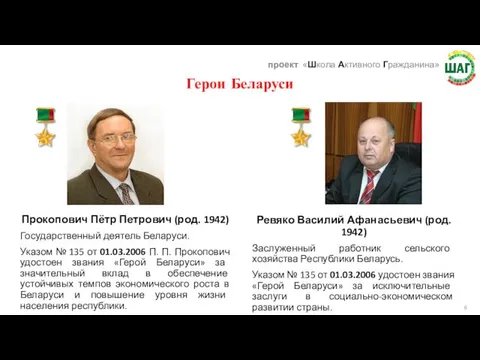 проект «Школа Активного Гражданина»

ШАГ

Герои Беларуси

Прокопович Пётр Петрович (род. 1942)

Государственный деятель Беларуси.

Указом № 135 от 01.03.2006 П. П. Прокопович удостоен звания «Герой Беларуси» за значительный вклад в обеспечение устойчивых темпов экономического роста в Беларуси и повышение уровня жизни населения республики.

Ревяко Василий Афанасьевич (род. 1942)

Заслуженный работник сельского хозяйства Республики Беларусь.

Указом № 135 от 01.03.2006 удостоен звания «Герой Беларуси» за исключительные заслуги в социально-экономическом развитии страны.

6